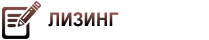 ЛИЗИНГ